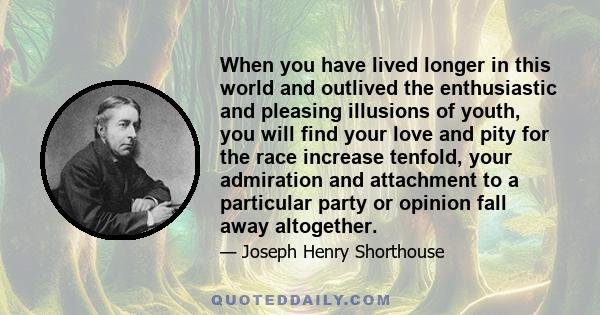 When you have lived longer in this world and outlived the enthusiastic and pleasing illusions of youth, you will find your love and pity for the race increase tenfold, your admiration and attachment to a particular party or opinion fall away altogether.

— Joseph Henry Shorthouse

QUOTEDDAILY.COM